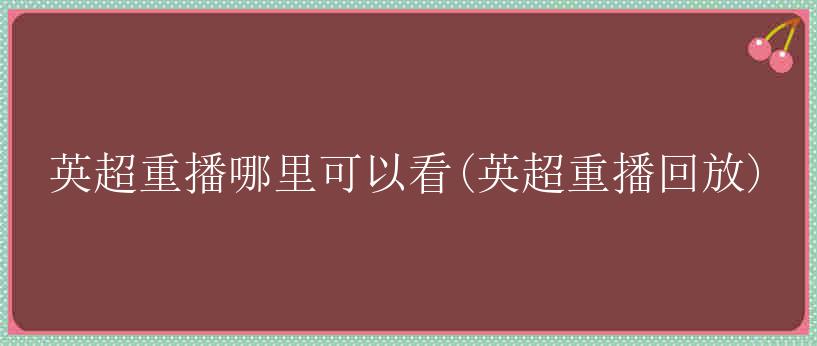 英超重播哪里可以看(英超重播回放)